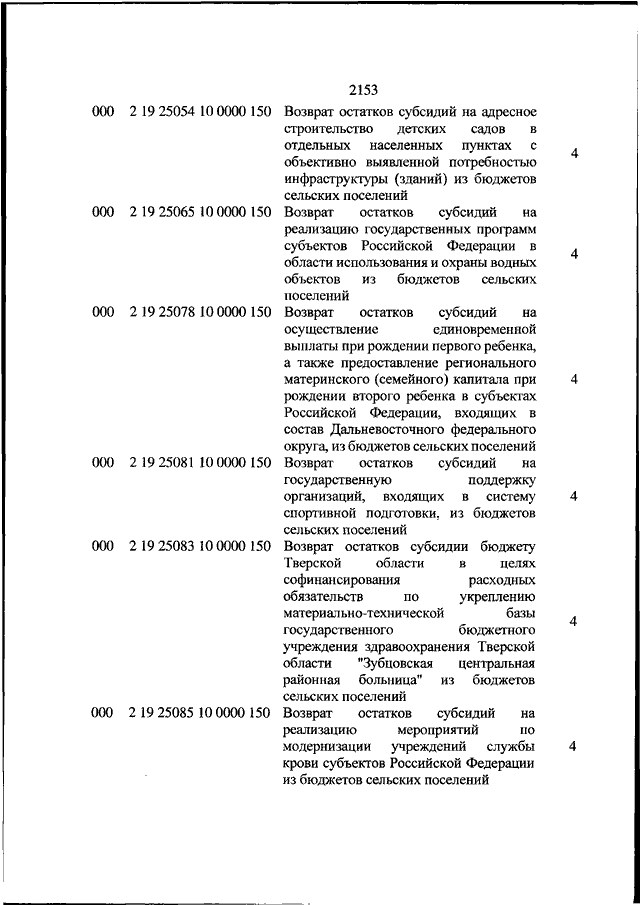 2153

| | | | |
|---|---|---|---|
| 000 | 2 19 25054 10 0000 150 | Возврат остатков субсидий на адресное строительство детских садов в отдельных населенных пунктах с объективно выявленной потребностью инфраструктуры (зданий) из бюджетов сельских поселений | 4 |
| 000 | 2 19 25065 10 0000 150 | Возврат остатков субсидий на реализацию государственных программ субъектов Российской Федерации в области использования и охраны водных объектов из бюджетов сельских поселений | 4 |
| 000 | 2 19 25078 10 0000 150 | Возврат остатков субсидий на осуществление единовременной выплаты при рождении первого ребенка, а также предоставление регионального материнского (семейного) капитала при рождении второго ребенка в субъектах Российской Федерации, входящих в состав Дальневосточного федерального округа, из бюджетов сельских поселений | 4 |
| 000 | 2 19 25081 10 0000 150 | Возврат остатков субсидий на государственную поддержку организаций, входящих в систему спортивной подготовки, из бюджетов сельских поселений | 4 |
| 000 | 2 19 25083 10 0000 150 | Возврат остатков субсидии бюджету Тверской области в целях софинансирования расходных обязательств по укреплению материально-технической базы государственного бюджетного учреждения здравоохранения Тверской области "Зубцовская центральная районная больница" из бюджетов сельских поселений | 4 |
| 000 | 2 19 25085 10 0000 150 | Возврат остатков субсидий на реализацию мероприятий по модернизации учреждений службы крови субъектов Российской Федерации из бюджетов сельских поселений | 4 |